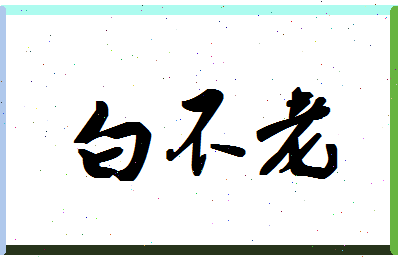 白不老